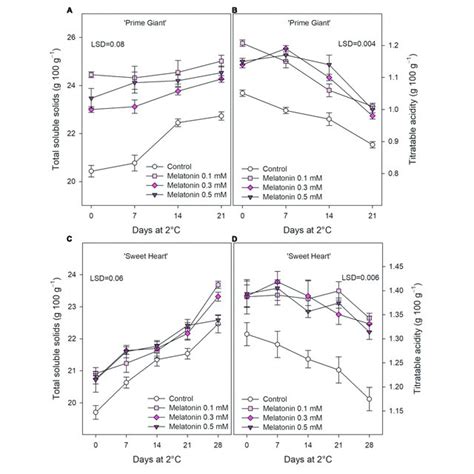 A

'Prime Giant'

LSD=0.08

Total soluble solids (g 100 g$^{-1}$)

26
24
22
20

Control
Melatonin 0.1 mM
Melatonin 0.3 mM
Melatonin 0.5 mM

0 7 14 21

Days at 2°C

B

'Prime Giant'

LSD=0.004

Titratable acidity (g 100 g$^{-1}$)

1.2
1.1
1.0
0.9
0.8

Control
Melatonin 0.1 mM
Melatonin 0.3 mM
Melatonin 0.5 mM

0 7 14 21

Days at 2°C

C

'Sweet Heart'

LSD=0.06

Total soluble solids (g 100 g$^{-1}$)

24
23
22
21
20

Control
Melatonin 0.1 mM
Melatonin 0.3 mM
Melatonin 0.5 mM

0 7 14 21 28

Days at 2°C

D

'Sweet Heart'

LSD=0.006

Titratable acidity (g 100 g$^{-1}$)

1.45
1.40
1.35
1.30
1.25
1.20
1.15

Control
Melatonin 0.1 mM
Melatonin 0.3 mM
Melatonin 0.5 mM

0 7 14 21 28

Days at 2°C